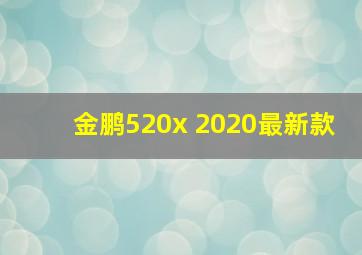 金鹏520x 2020最新款